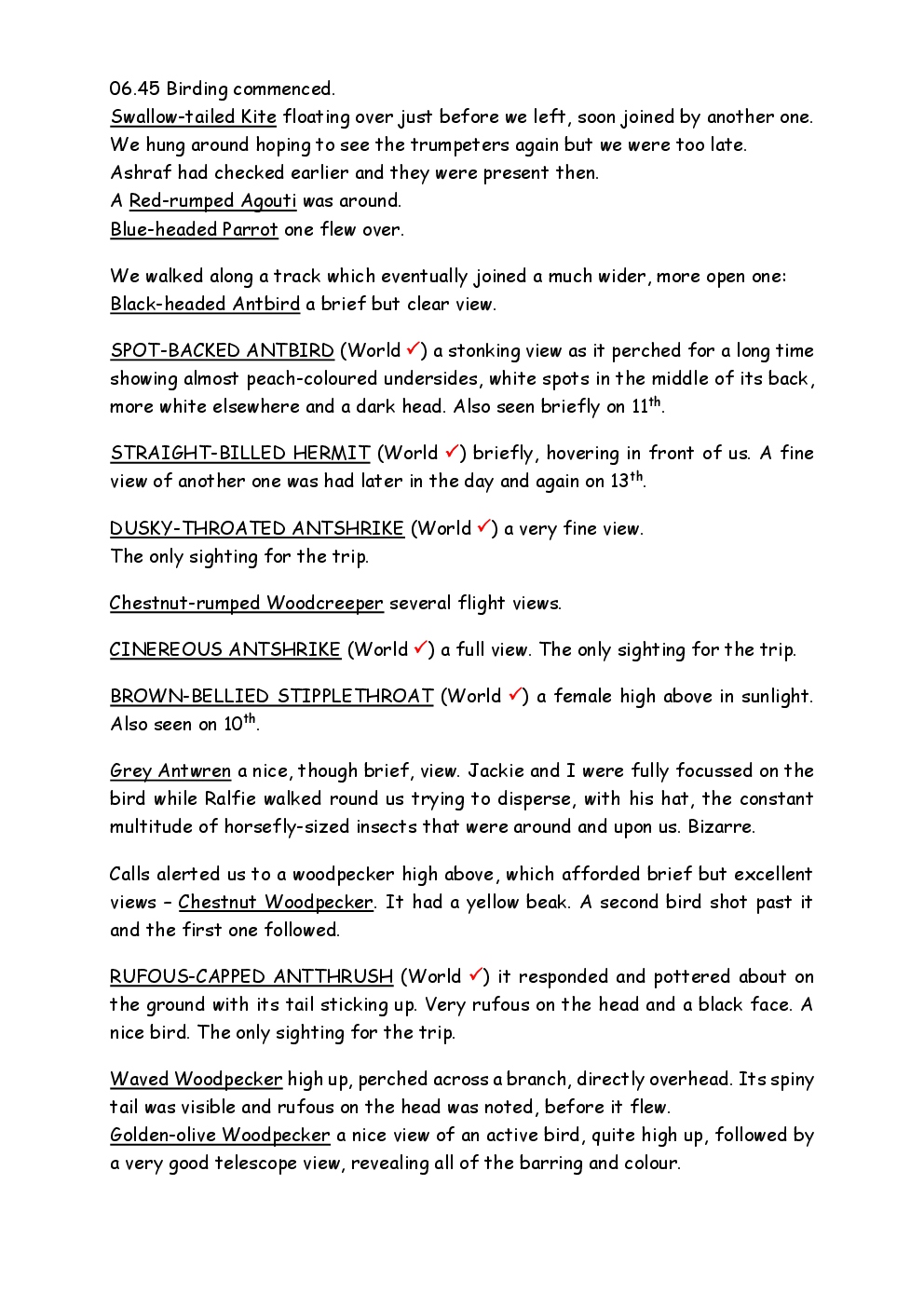 06.45 Birding commenced.
Swallow-tailed Kite floating over just before we left, soon joined by another one.
We hung around hoping to see the trumpeters again but we were too late.
Ashraf had checked earlier and they were present then.
A Red-rumped Agouti was around.
Blue-headed Parrot one flew over.

We walked along a track which eventually joined a much wider, more open one:
Black-headed Antbird a brief but clear view.

SPOT-BACKED ANTBIRD (World ✓) a stonking view as it perched for a long time showing almost peach-coloured undersides, white spots in the middle of its back, more white elsewhere and a dark head. Also seen briefly on 11$^{th}$.

STRAIGHT-BILLED HERMIT (World ✓) briefly, hovering in front of us. A fine view of another one was had later in the day and again on 13$^{th}$.

DUSKY-THROATED ANTSHRIKE (World ✓) a very fine view.
The only sighting for the trip.

Chestnut-rumped Woodcreeper several flight views.

CINEREOUS ANTSHRIKE (World ✓) a full view. The only sighting for the trip.

BROWN-BELLIED STIPPLETHROAT (World ✓) a female high above in sunlight. Also seen on 10$^{th}$.

Grey Antwren a nice, though brief, view. Jackie and I were fully focussed on the bird while Ralfie walked round us trying to disperse, with his hat, the constant multitude of horsefly-sized insects that were around and upon us. Bizarre.

Calls alerted us to a woodpecker high above, which afforded brief but excellent views – Chestnut Woodpecker. It had a yellow beak. A second bird shot past it and the first one followed.

RUFOUS-CAPPED ANTTHRUSH (World ✓) it responded and pottered about on the ground with its tail sticking up. Very rufous on the head and a black face. A nice bird. The only sighting for the trip.

Waved Woodpecker high up, perched across a branch, directly overhead. Its spiny tail was visible and rufous on the head was noted, before it flew.
Golden-olive Woodpecker a nice view of an active bird, quite high up, followed by a very good telescope view, revealing all of the barring and colour.